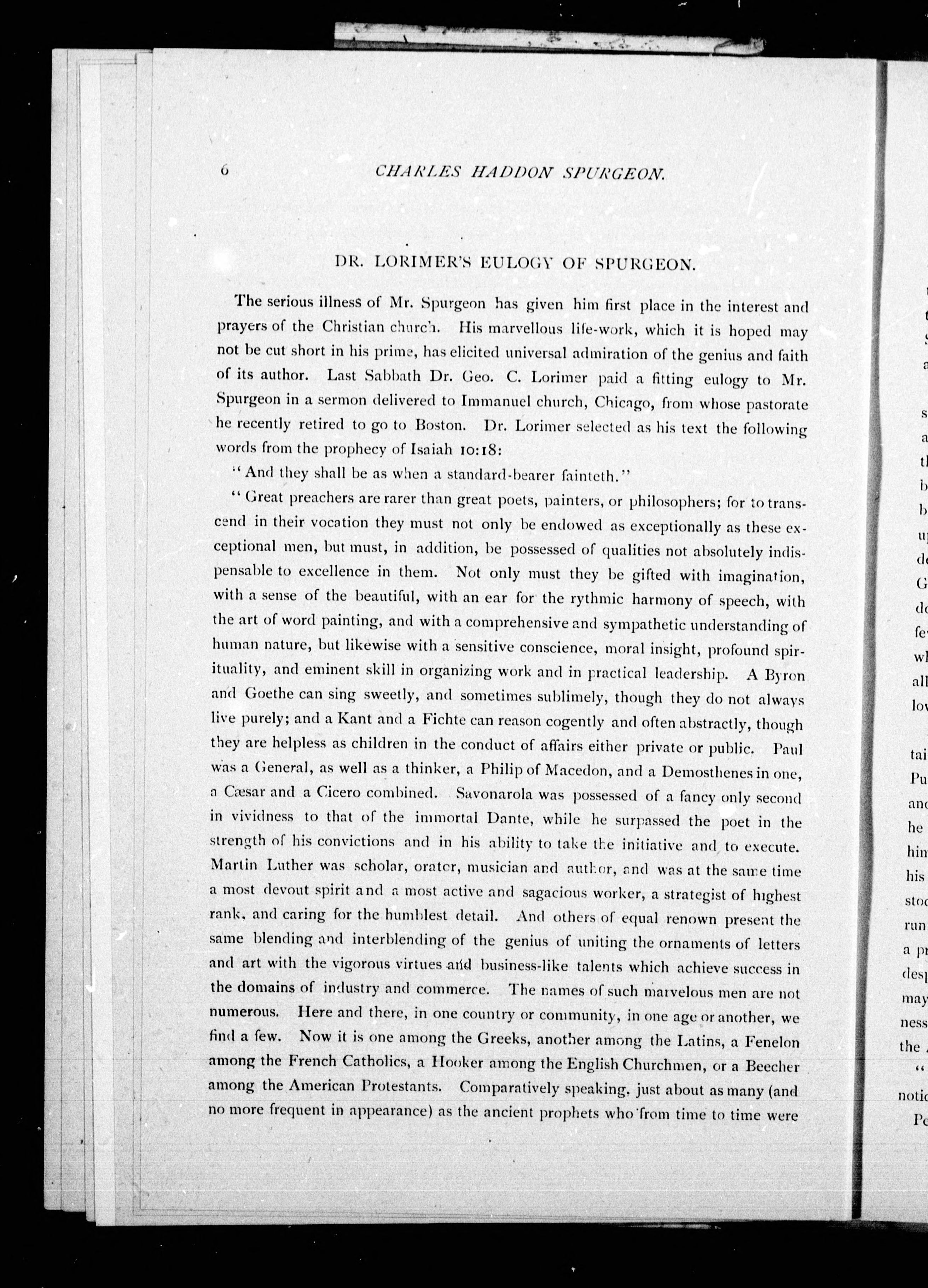 6 CHARLES HADDON SPURGEON.

DR. LORIMER'S EULOGY OF SPURGEON.

The serious illness of Mr. Spurgeon has given him first place in the interest and prayers of the Christian church. His marvellous life-work, which it is hoped may not be cut short in his prime, has elicited universal admiration of the genius and faith of its author. Last Sabbath Dr. Geo. C. Lorimer paid a fitting eulogy to Mr. Spurgeon in a sermon delivered to Immanuel church, Chicago, from whose pastorate he recently retired to go to Boston. Dr. Lorimer selected as his text the following words from the prophecy of Isaiah 10:18:

"And they shall be as when a standard-bearer fainteth."

"Great preachers are rarer than great poets, painters, or philosophers; for to transcend in their vocation they must not only be endowed as exceptionally as these exceptional men, but must, in addition, be possessed of qualities not absolutely indispensable to excellence in them. Not only must they be gifted with imagination, with a sense of the beautiful, with an ear for the rythmic harmony of speech, with the art of word painting, and with a comprehensive and sympathetic understanding of human nature, but likewise with a sensitive conscience, moral insight, profound spirituality, and eminent skill in organizing work and in practical leadership. A Byron and Goethe can sing sweetly, and sometimes sublimely, though they do not always live purely; and a Kant and a Fichte can reason cogently and often abstractly, though they are helpless as children in the conduct of affairs either private or public. Paul was a General, as well as a thinker, a Philip of Macedon, and a Demosthenes in one, a Cæsar and a Cicero combined. Savonarola was possessed of a fancy only second in vividness to that of the immortal Dante, while he surpassed the poet in the strength of his convictions and in his ability to take the initiative and to execute. Martin Luther was scholar, orator, musician and author, and was at the same time a most devout spirit and a most active and sagacious worker, a strategist of highest rank, and caring for the humblest detail. And others of equal renown present the same blending and interblending of the genius of uniting the ornaments of letters and art with the vigorous virtues and business-like talents which achieve success in the domains of industry and commerce. The names of such marvelous men are not numerous. Here and there, in one country or community, in one age or another, we find a few. Now it is one among the Greeks, another among the Latins, a Fenelon among the French Catholics, a Hooker among the English Churchmen, or a Beecher among the American Protestants. Comparatively speaking, just about as many (and no more frequent in appearance) as the ancient prophets who from time to time were